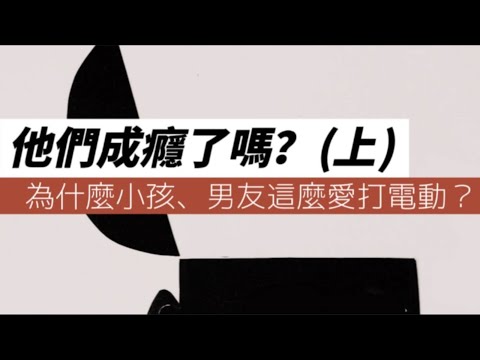 他們成癮了嗎？(上)

為什麼小孩、男友這麼愛打電動？